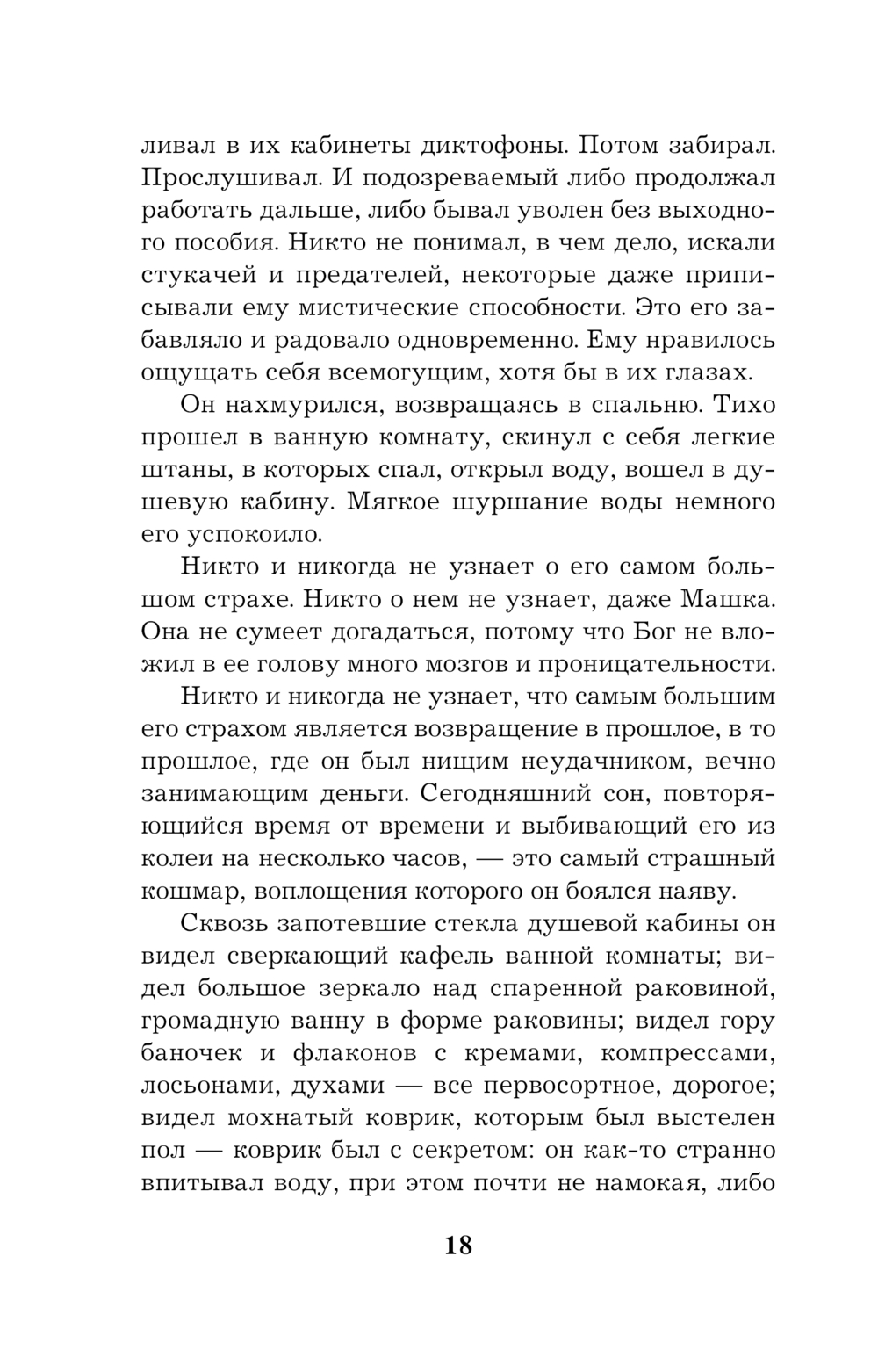 ливал в их кабинеты диктофоны. Потом забирал. Прослушивал. И подозреваемый либо продолжал работать дальше, либо бывал уволен без выходного пособия. Никто не понимал, в чем дело, искали стукачей и предателей, некоторые даже приписывали ему мистические способности. Это его забавляло и радовало одновременно. Ему нравилось ощущать себя всемогущим, хотя бы в их глазах.

Он нахмурился, возвращаясь в спальню. Тихо прошел в ванную комнату, скинул с себя легкие штаны, в которых спал, открыл воду, вошел в душевую кабину. Мягкое шуршание воды немного его успокоило.

Никто и никогда не узнает о его самом большом страхе. Никто о нем не узнает, даже Машка. Она не сумеет догадаться, потому что Бог не вложил в ее голову много мозгов и проницательности.

Никто и никогда не узнает, что самым большим его страхом является возвращение в прошлое, в то прошлое, где он был нищим неудачником, вечно занимающим деньги. Сегодняшний сон, повторяющийся время от времени и выбивающий его из колеи на несколько часов, — это самый страшный кошмар, воплощения которого он боялся наяву.

Сквозь запотевшие стекла душевой кабины он видел сверкающий кафель ванной комнаты; видел большое зеркало над спаренной раковиной, громадную ванну в форме раковины; видел гору баночек и флаконов с кремами, компрессами, лосьонами, духами — все первосортное, дорогое; видел мохнатый коврик, которым был выстелен пол — коврик был с секретом: он как-то странно впитывал воду, при этом почти не намокая, либо

18